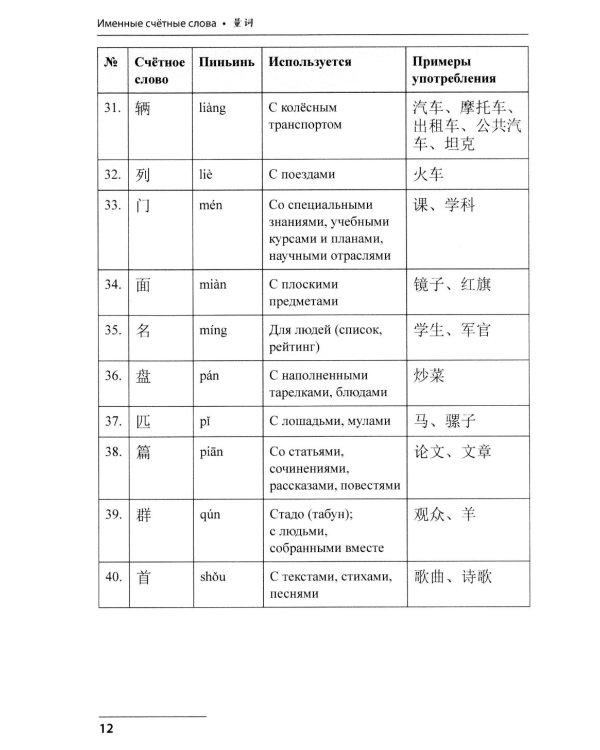 Именные счётные слова • 量词

| № | Счётное слово | Пиньинь | Используется | Примеры употребления |
|---|---|---|---|---|
| 31. | 辆 | liàng | С колёсным транспортом | 汽车、摩托车、出租车、公共汽车、坦克 |
| 32. | 列 | liè | С поездами | 火车 |
| 33. | 门 | mén | Со специальными знаниями, учебными курсами и планами, научными отраслями | 课、学科 |
| 34. | 面 | miàn | С плоскими предметами | 镜子、红旗 |
| 35. | 名 | míng | Для людей (список, рейтинг) | 学生、军官 |
| 36. | 盘 | pán | С наполненными тарелками, блюдами | 炒菜 |
| 37. | 匹 | pǐ | С лошадьми, мулами | 马、骡子 |
| 38. | 篇 | piān | Со статьями, сочинениями, рассказами, повестями | 论文、文章 |
| 39. | 群 | qún | Стадо (табун); с людьми, собранными вместе | 观众、羊 |
| 40. | 首 | shǒu | С текстами, стихами, песнями | 歌曲、诗歌 |

12